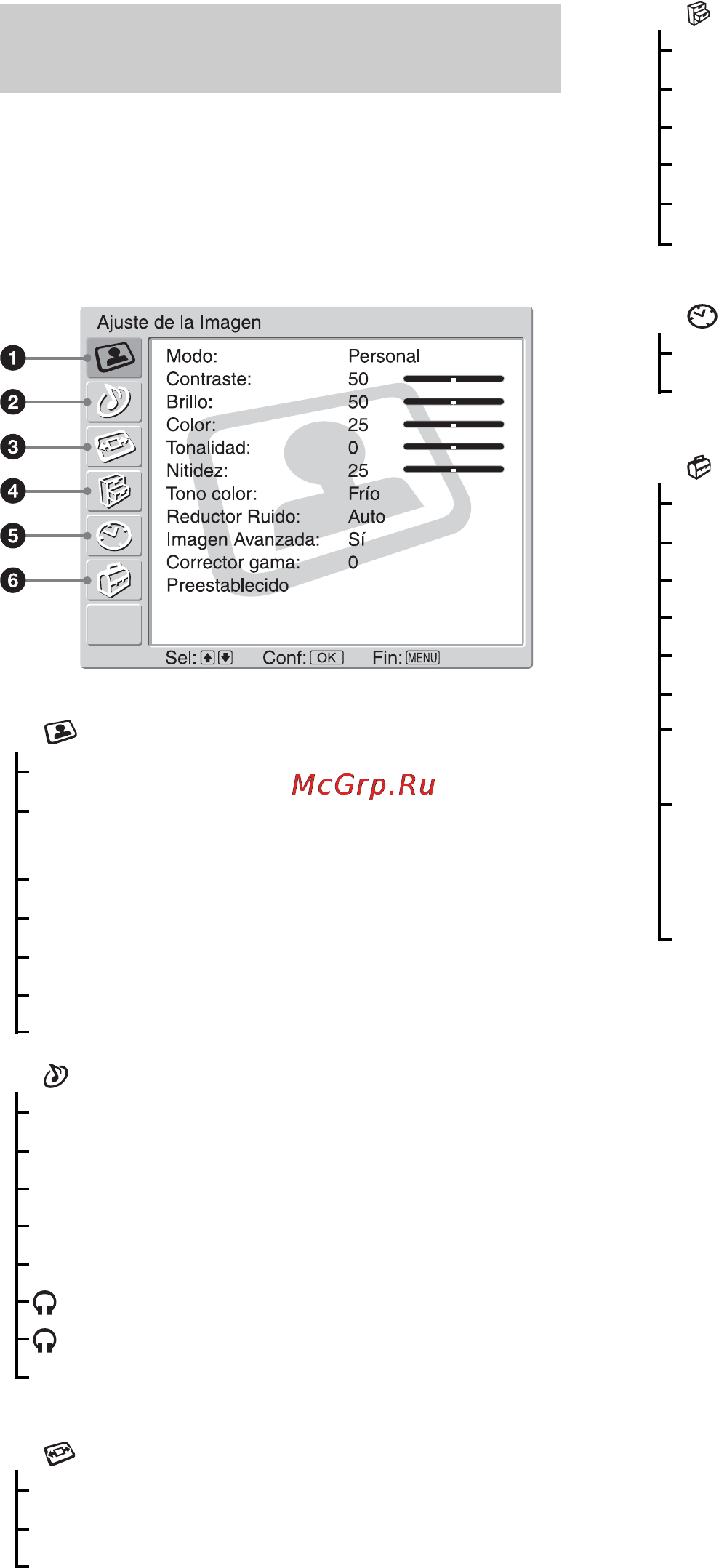 Ajuste de la Imagen

1
2
3
4
5
6

Modo: Personal
Contraste: 50
Brillo: 50
Color: 25
Tonalidad: 0
Nitidez: 25
Tono color: Frío
Reductor Ruido: Auto
Imagen Avanzada: Sí
Corrector gama: 0
Preestablecido

Sel: Conf: OK Fin: MENU

McGrp.Ru